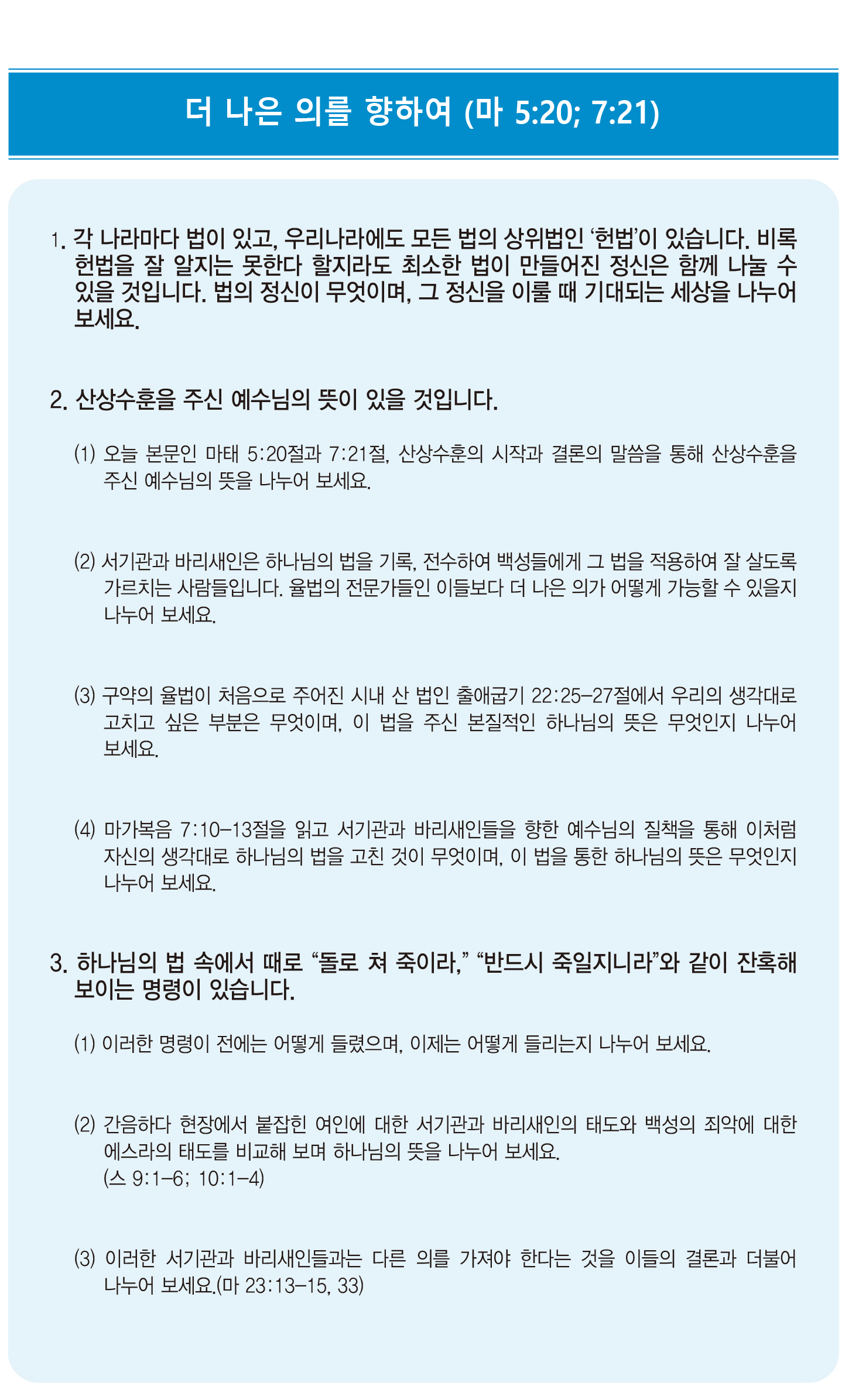 더 나은 의를 향하여 (마 5:20; 7:21)

1. 각 나라마다 법이 있고, 우리나라에도 모든 법의 상위법인 ‘헌법’이 있습니다. 비록 헌법을 잘 알지는 못한다 할지라도 최소한 법이 만들어진 정신은 함께 나눌 수 있을 것입니다. 법의 정신이 무엇이며, 그 정신을 이룰 때 기대되는 세상을 나누어 보세요.

2. 산상수훈을 주신 예수님의 뜻이 있을 것입니다.

(1) 오늘 본문인 마태 5:20절과 7:21절, 산상수훈의 시작과 결론의 말씀을 통해 산상수훈을 주신 예수님의 뜻을 나누어 보세요.

(2) 서기관과 바리새인은 하나님의 법을 기록, 전수하여 백성들에게 그 법을 적용하여 잘 살도록 가르치는 사람들입니다. 율법의 전문가들인 이들보다 더 나은 의가 어떻게 가능할 수 있을지 나누어 보세요.

(3) 구약의 율법이 처음으로 주어진 시내 산 법인 출애굽기 22:25–27절에서 우리의 생각대로 고치고 싶은 부분은 무엇이며, 이 법을 주신 본질적인 하나님의 뜻은 무엇인지 나누어 보세요.

(4) 마가복음 7:10–13절을 읽고 서기관과 바리새인들을 향한 예수님의 질책을 통해 이처럼 자신의 생각대로 하나님의 법을 고친 것이 무엇이며, 이 법을 통한 하나님의 뜻은 무엇인지 나누어 보세요.

3. 하나님의 법 속에서 때로 “돌로 쳐 죽이라,” “반드시 죽일지니라”와 같이 잔혹해 보이는 명령이 있습니다.

(1) 이러한 명령이 전에는 어떻게 들렸으며, 이제는 어떻게 들리는지 나누어 보세요.

(2) 간음하다 현장에서 붙잡힌 여인에 대한 서기관과 바리새인의 태도와 백성의 죄악에 대한 에스라의 태도를 비교해 보며 하나님의 뜻을 나누어 보세요. (스 9:1–6; 10:1–4)

(3) 이러한 서기관과 바리새인들과는 다른 의를 가져야 한다는 것을 이들의 결론과 더불어 나누어 보세요.(마 23:13–15, 33)